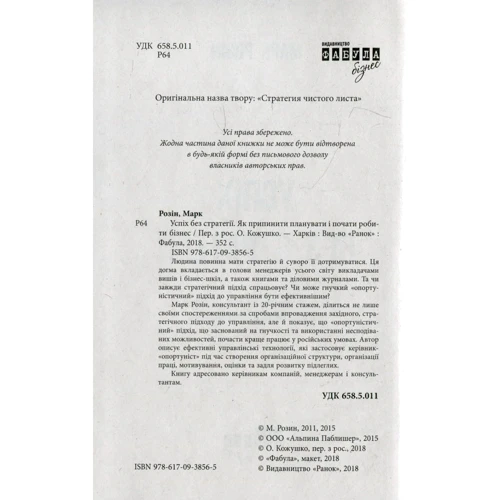 УДК 658.5.011
Р64

ВИДАВНИЦТВО
ФАБУЛА
бізнес

Оригінальна назва твору: «Стратегия чистого листа»

Усі права збережено.
Жодна частина даної книжки не може бути відтворена в будь-якій формі без письмового дозволу власників авторських прав.

Розін, Марк

Р64 Успіх без стратегії. Як припинити планувати і почати робити бізнес / Пер. з рос. О. Кожушко. — Харків : Вид-во «Ранок» : Фабула, 2018. — 352 с.

ISBN 978-617-09-3856-5

Людина повинна мати стратегію й суворо її дотримуватися. Ця догма вкладається в голови менеджерів усього світу викладачами вишів і бізнес-шкіл, а також книгами та діловими журналами. Та чи завжди стратегічний підхід спрацьовує? Чи може гнучкий «опортуністичний» підхід до управління бути ефективнішим?

Марк Розін, консультант із 20-річним стажем, ділиться не лише своїми спостереженнями за спробами впровадження західного, стратегічного підходу до управління, але й показує, що «опортуністичний» підхід, що заснований на гнучкості та використанні несподіваних можливостей, почасти краще працює у російських умовах. Автор описує ефективні управлінські технології, які застосовує керівник-«опортуніст» під час створення організаційної структури, організації праці, мотивування, оцінки та задля розвитку підлеглих.

Книгу адресовано керівникам компаній, менеджерам і консультантам.

УДК 658.5.011

© М. Розин, 2011, 2015
© ООО «Альпина Паблишер», 2015
© О. Кожушко, пер. з рос., 2018
© «Фабула», макет, 2018
© Видавництво «Ранок», 2018

ISBN 978-617-09-3856-5